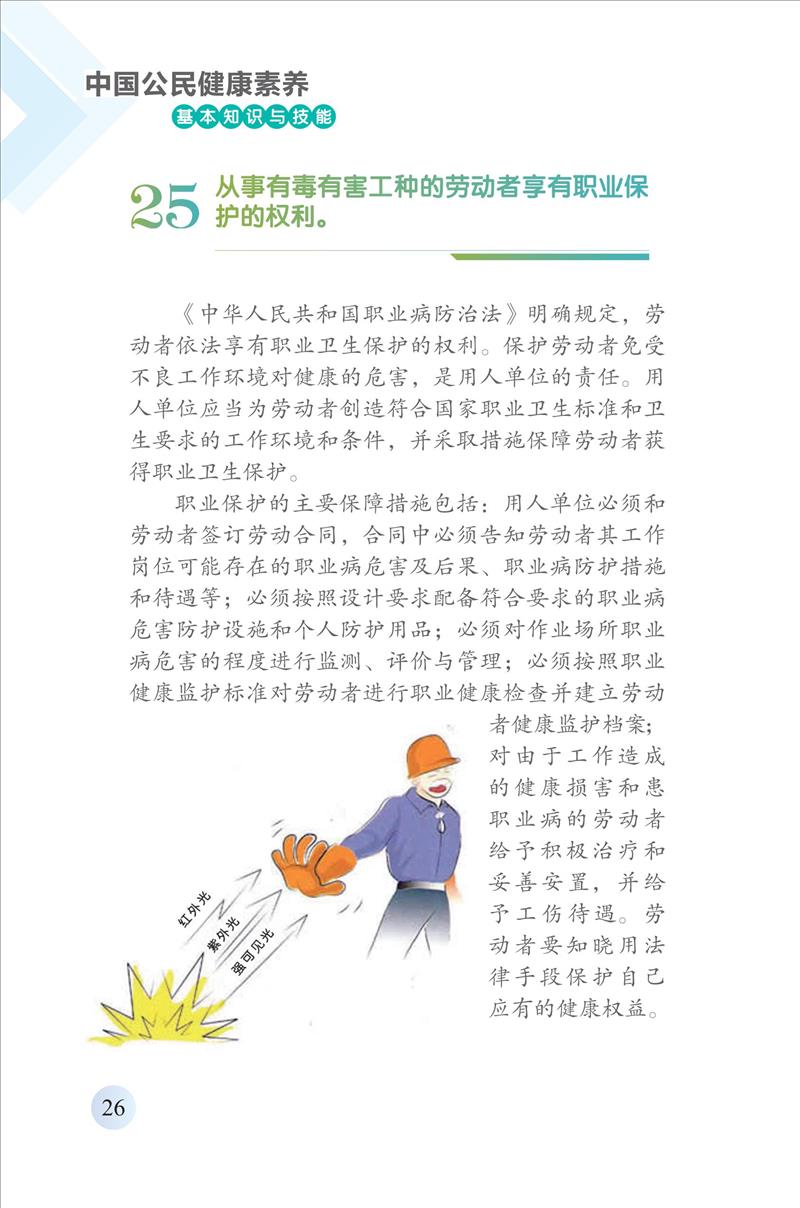 中国公民健康素养
基本知识与技能

25 从事有毒有害工种的劳动者享有职业保护的权利。

《中华人民共和国职业病防治法》明确规定，劳动者依法享有职业卫生保护的权利。保护劳动者免受不良工作环境对健康的危害，是用人单位的责任。用人单位应当为劳动者创造符合国家职业卫生标准和卫生要求的工作环境和条件，并采取措施保障劳动者获得职业卫生保护。

职业保护的主要保障措施包括：用人单位必须和劳动者签订劳动合同，合同中必须告知劳动者其工作岗位可能存在的职业病危害及后果、职业病防护措施和待遇等；必须按照设计要求配备符合要求的职业病危害防护设施和个人防护用品；必须对作业场所职业病危害的程度进行监测、评价与管理；必须按照职业健康监护标准对劳动者进行职业健康检查并建立劳动者健康监护档案；对由于工作造成的健康损害和患职业病的劳动者给予积极治疗和妥善安置，并给予工伤待遇。劳动者要知晓用法律手段保护自己应有的健康权益。

红外光
紫外光
强可见光

26